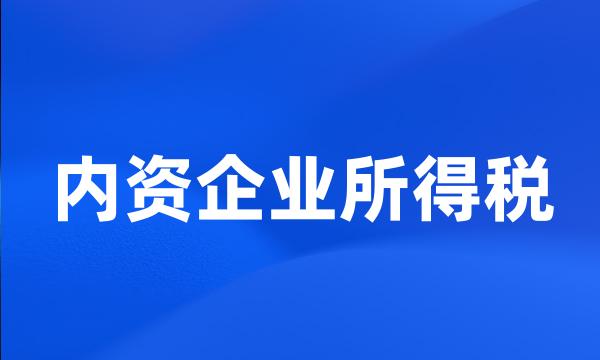 内资企业所得税